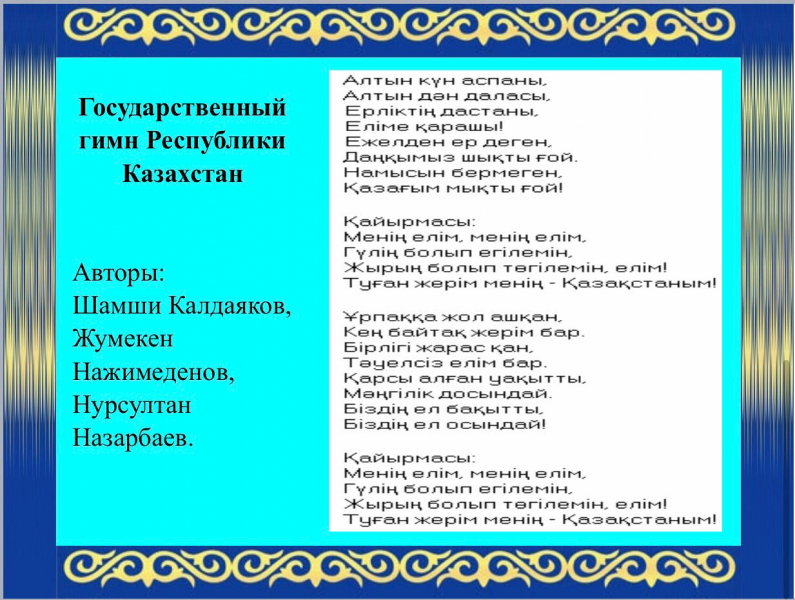 Государственный гимн Республики Казахстан

Авторы:
Шамши Калдаяков,
Жумекен Нажимеденов,
Нурсултан Назарбаев.

Алтын күн аспаны,
Алтын дән даласы,
Ерліктің дастаны,
Еліме қарашы!
Ежелден ер деген,
Даңқымыз шықты ғой.
Намысын бермеген,
Қазағым мықты ғой!

Қайырмасы:
Менің елім, менің елім,
Гүлің болып егілемін,
Жырың болып төгілемін, елім!
Туған жерім менің - Қазақстаным!

Ұрпаққа жол ашқан,
Кең байтақ жерім бар.
Бірлігі жарас қан,
Тәуелсіз елім бар.
Қарсы алған уақытты,
Мәңгілік досындай.
Біздің ел бақытты,
Біздің ел осындай!

Қайырмасы:
Менің елім, менің елім,
Гүлің болып егілемін,
Жырың болып төгілемін, елім!
Туған жерім менің - Қазақстаным!